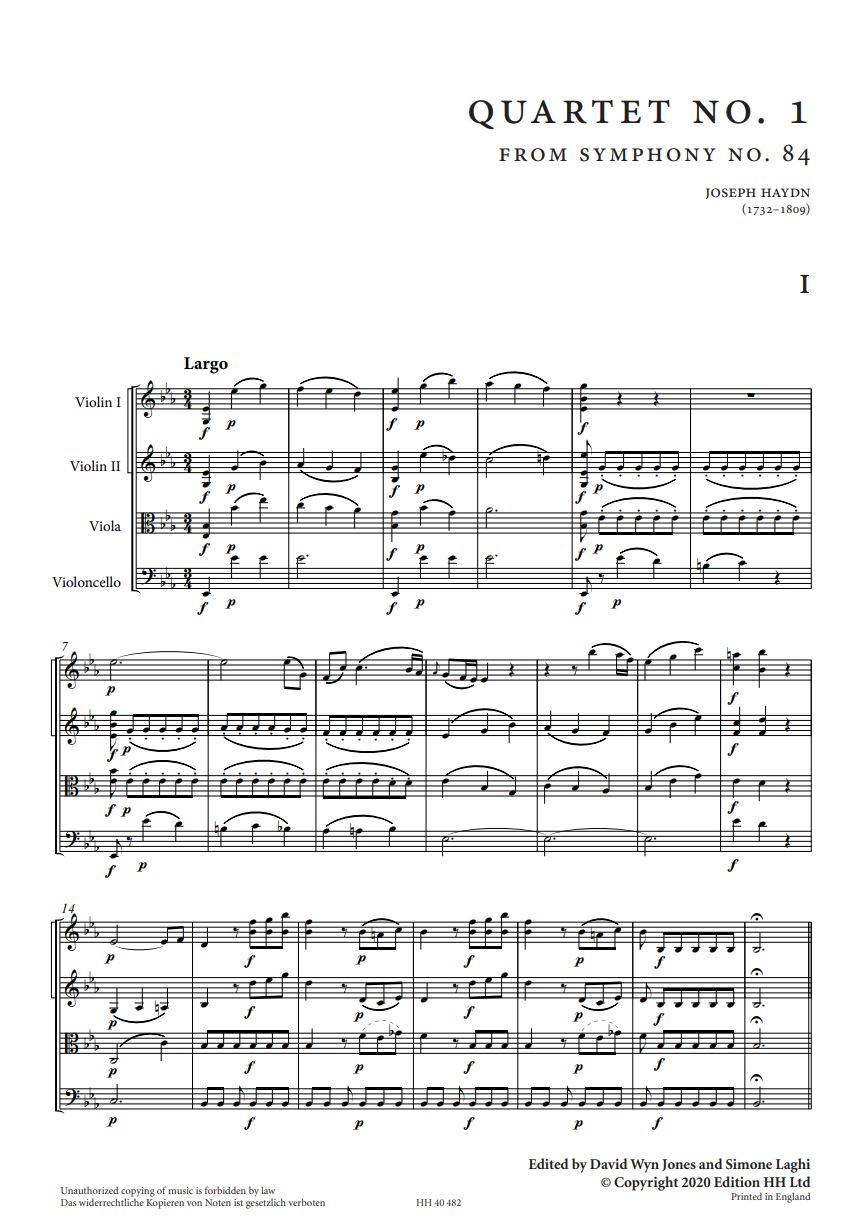 QUARTET NO. 1

FROM SYMPHONY NO. 84

JOSEPH HAYDN
(1732–1809)

I

Largo

Violin I

Violin II

Viola

Violoncello

f p f p f

f p f p f p

f p f p f p

f p f p f p

7

p f

f p f

f p f

f p f

14

p f p f p f

p f p f p f

p f p f p f

p f p f p f

Edited by David Wyn Jones and Simone Laghi
© Copyright 2020 Edition HH Ltd
Printed in England

Unauthorized copying of music is forbidden by law
Das widerrechtliche Kopieren von Noten ist gesetzlich verboten

HH 40 482